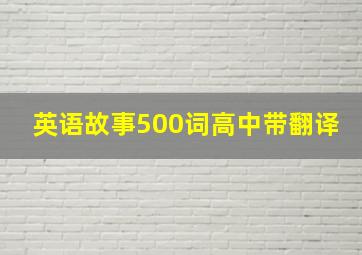 英语故事500词高中带翻译